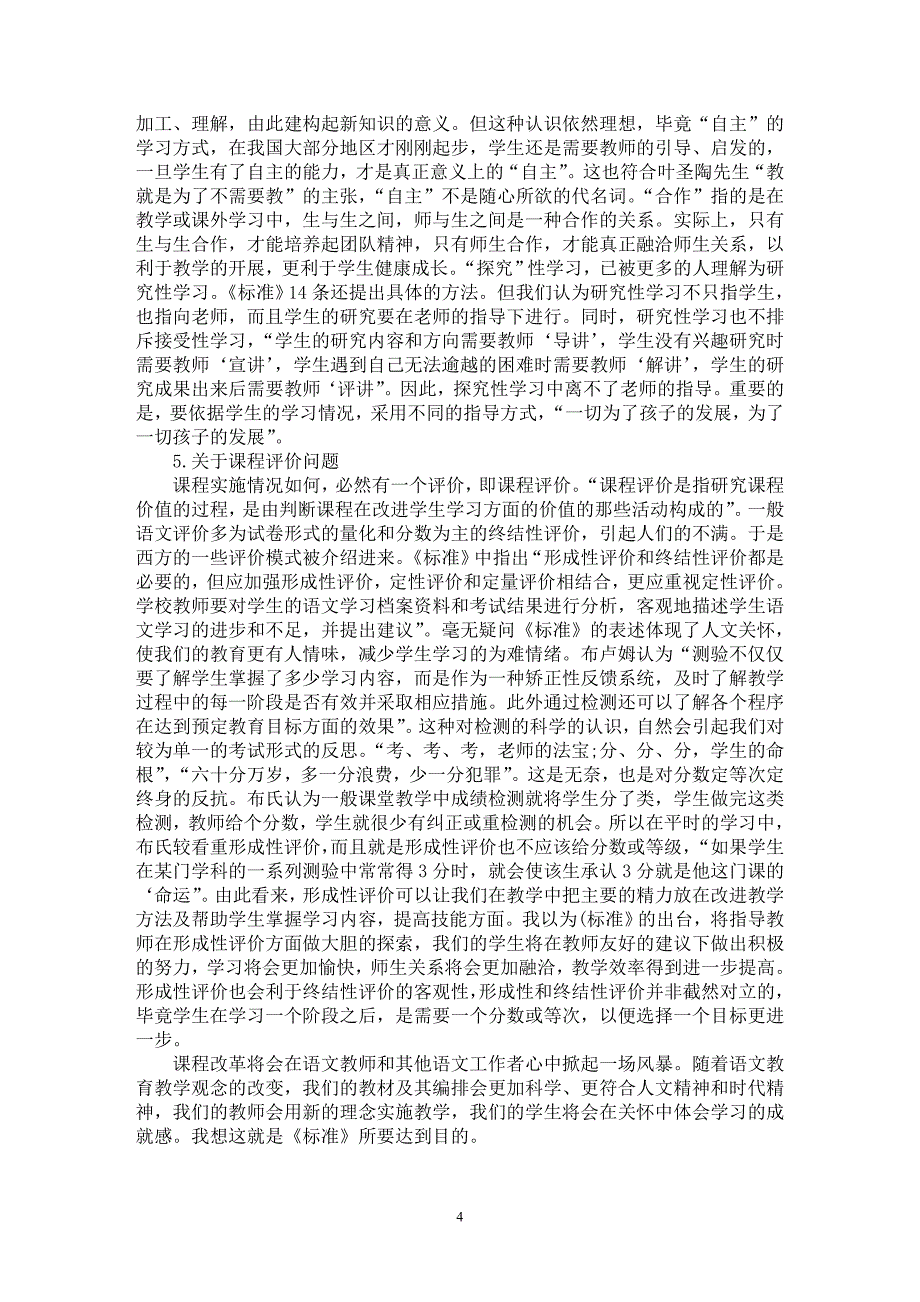 加工、理解，由此建构起新知识的意义。但这种认识依然理想，毕竟“自主”的学习方式，在我国大部分地区才刚刚起步，学生还是需要教师的引导、启发的，一旦学生有了自主的能力，才是真正意义上的“自主”。这也符合叶圣陶先生“教就是为了不需要教”的主张，“自主”不是随心所欲的代名词。“合作”指的是在教学或课外学习中，生与生之间，师与生之间是一种合作的关系。实际上，只有生与生合作，才能培养起团队精神，只有师生合作，才能真正融洽师生关系，以利于教学的开展，更利于学生健康成长。“探究”性学习，已被更多的人理解为研究性学习。《标准》14 条还提出具体的方法。但我们认为研究性学习不只指学生，也指向老师，而且学生的研究要在老师的指导下进行。同时，研究性学习也不排斥接受性学习，“学生的研究内容和方向需要教师‘导讲’，学生没有兴趣研究时需要教师‘宣讲’，学生遇到自己无法逾越的困难时需要教师‘解讲’，学生的研究成果出来后需要教师‘评讲”。因此，探究性学习中离不了老师的指导。重要的是，要依据学生的学习情况，采用不同的指导方式，“一切为了孩子的发展，为了一切孩子的发展”。

5.关于课程评价问题

课程实施情况如何，必然有一个评价，即课程评价。“课程评价是指研究课程价值的过程，是由判断课程在改进学生学习方面的价值的那些活动构成的”。一般语文评价多为试卷形式的量化和分数为主的终结性评价，引起人们的不满。于是西方的一些评价模式被介绍进来。《标准》中指出“形成性评价和终结性评价都是必要的，但应加强形成性评价，定性评价和定量评价相结合，更应重视定性评价。学校教师要对学生的语文学习档案资料和考试结果进行分析，客观地描述学生语文学习的进步和不足，并提出建议”。毫无疑问《标准》的表述体现了人文关怀，使我们的教育更有人情味，减少学生学习的为难情绪。布卢姆认为“测验不仅仅要了解学生掌握了多少学习内容，而是作为一种矫正性反馈系统，及时了解教学过程中的每一阶段是否有效并采取相应措施。此外通过检测还可以了解各个程序在达到预定教育目标方面的效果”。这种对检测的科学的认识，自然会引起我们对较为单一的考试形式的反思。“考、考、考，老师的法宝;分、分、分，学生的命根”，“六十分万岁，多一分浪费，少一分犯罪”。这是无奈，也是对分数定等次定终身的反抗。布氏认为一般课堂教学中成绩检测就将学生分了类，学生做完这类检测，教师给个分数，学生就很少有纠正或重检测的机会。所以在平时的学习中，布氏较看重形成性评价，而且就是形成性评价也不应该给分数或等级，“如果学生在某门学科的一系列测验中常常得 3 分时，就会使该生承认 3 分就是他这门课的‘命运”。由此看来，形成性评价可以让我们在教学中把主要的精力放在改进教学方法及帮助学生掌握学习内容，提高技能方面。我以为(标准》的出台，将指导教师在形成性评价方面做大胆的探索，我们的学生将在教师友好的建议下做出积极的努力，学习将会更加愉快，师生关系将会更加融洽，教学效率得到进一步提高。形成性评价也会利于终结性评价的客观性，形成性和终结性评价并非截然对立的，毕竟学生在学习一个阶段之后，是需要一个分数或等次，以便选择一个目标更进一步。

课程改革将会在语文教师和其他语文工作者心中掀起一场风暴。随着语文教育教学观念的改变，我们的教材及其编排会更加科学、更符合人文精神和时代精神，我们的教师会用新的理念实施教学，我们的学生将会在关怀中体会学习的成就感。我想这就是《标准》所要达到目的。

4